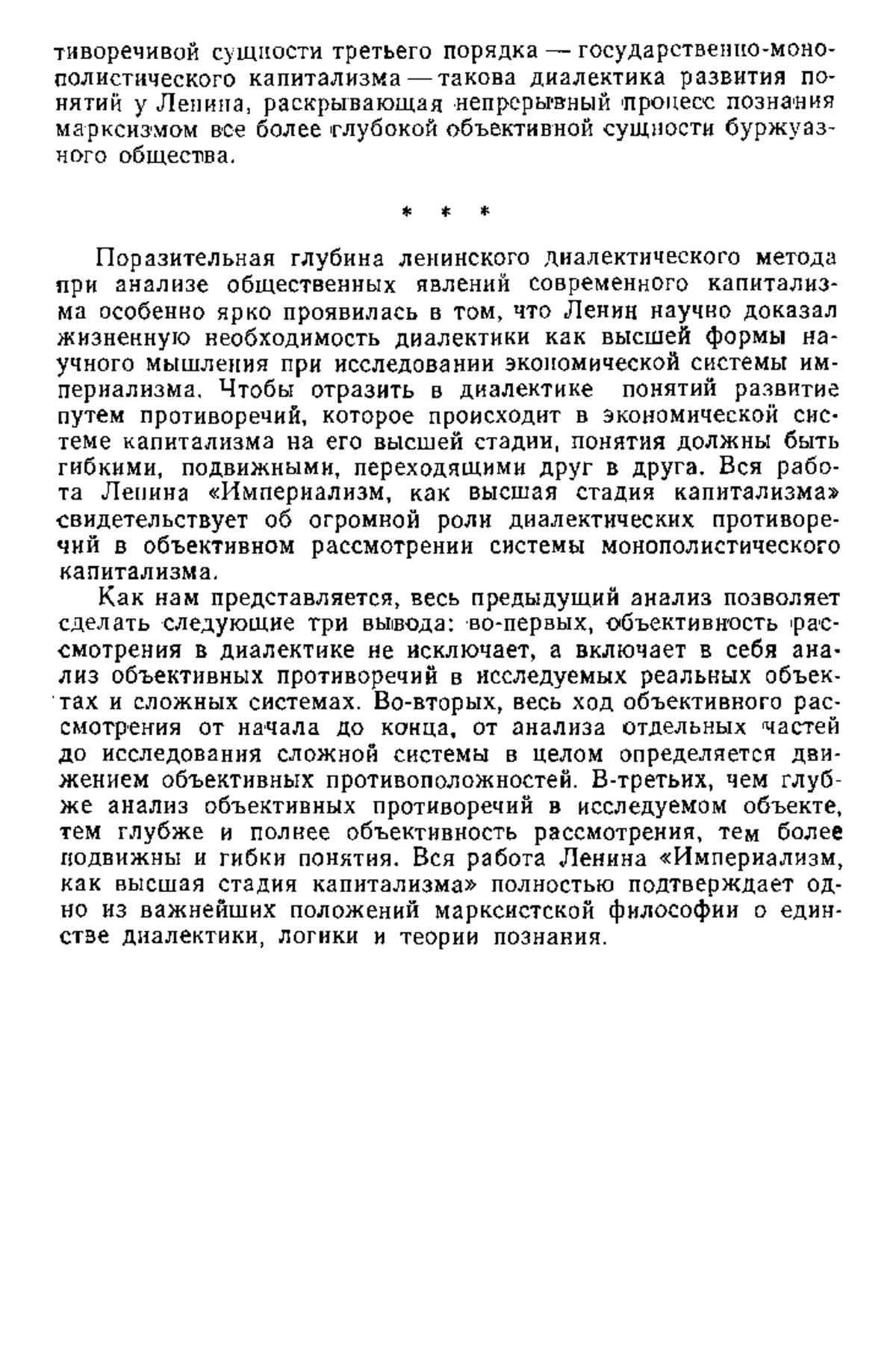 тиворечивой сущности третьего порядка — государственно-монополистического капитализма — такова диалектика развития понятий у Ленина, раскрывающая непрерывный процесс познания марксизмом все более глубокой объективной сущности буржуазного общества.

* * *

Поразительная глубина ленинского диалектического метода при анализе общественных явлений современного капитализма особенно ярко проявилась в том, что Ленин научно доказал жизненную необходимость диалектики как высшей формы научного мышления при исследовании экономической системы империализма. Чтобы отразить в диалектике понятий развитие путем противоречий, которое происходит в экономической системе капитализма на его высшей стадии, понятия должны быть гибкими, подвижными, переходящими друг в друга. Вся работа Ленина «Империализм, как высшая стадия капитализма» свидетельствует об огромной роли диалектических противоречий в объективном рассмотрении системы монополистического капитализма.

Как нам представляется, весь предыдущий анализ позволяет сделать следующие три вывода: во-первых, объективность рассмотрения в диалектике не исключает, а включает в себя анализ объективных противоречий в исследуемых реальных объектах и сложных системах. Во-вторых, весь ход объективного рассмотрения от начала до конца, от анализа отдельных частей до исследования сложной системы в целом определяется движением объективных противоположностей. В-третьих, чем глубже анализ объективных противоречий в исследуемом объекте, тем глубже и полнее объективность рассмотрения, тем более подвижны и гибки понятия. Вся работа Ленина «Империализм, как высшая стадия капитализма» полностью подтверждает одно из важнейших положений марксистской философии о единстве диалектики, логики и теории познания.